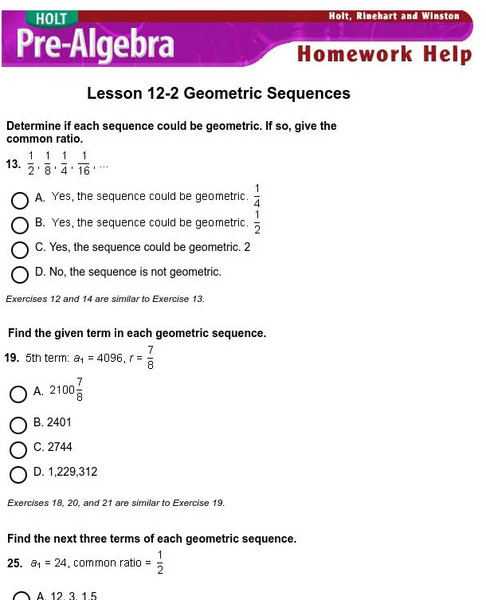 HOLT
Pre-Algebra
Holt, Rinehart and Winston
Homework Help

Lesson 12-2 Geometric Sequences

Determine if each sequence could be geometric. If so, give the common ratio.

13. $\frac{1}{2}, \frac{1}{8}, \frac{1}{4}, \frac{1}{16}, \ldots$

A. Yes, the sequence could be geometric. $\frac{1}{4}$

B. Yes, the sequence could be geometric. $\frac{1}{2}$

C. Yes, the sequence could be geometric. 2

D. No, the sequence is not geometric.

Exercises 12 and 14 are similar to Exercise 13.

Find the given term in each geometric sequence.

19. 5th term: $a_1 = 4096$, $r = \frac{7}{8}$

A. $2100\frac{7}{8}$

B. 2401

C. 2744

D. 1,229,312

Exercises 18, 20, and 21 are similar to Exercise 19.

Find the next three terms of each geometric sequence.

25. $a_1 = 24$, common ratio = $\frac{1}{2}$

A. 12, 3, 1.5